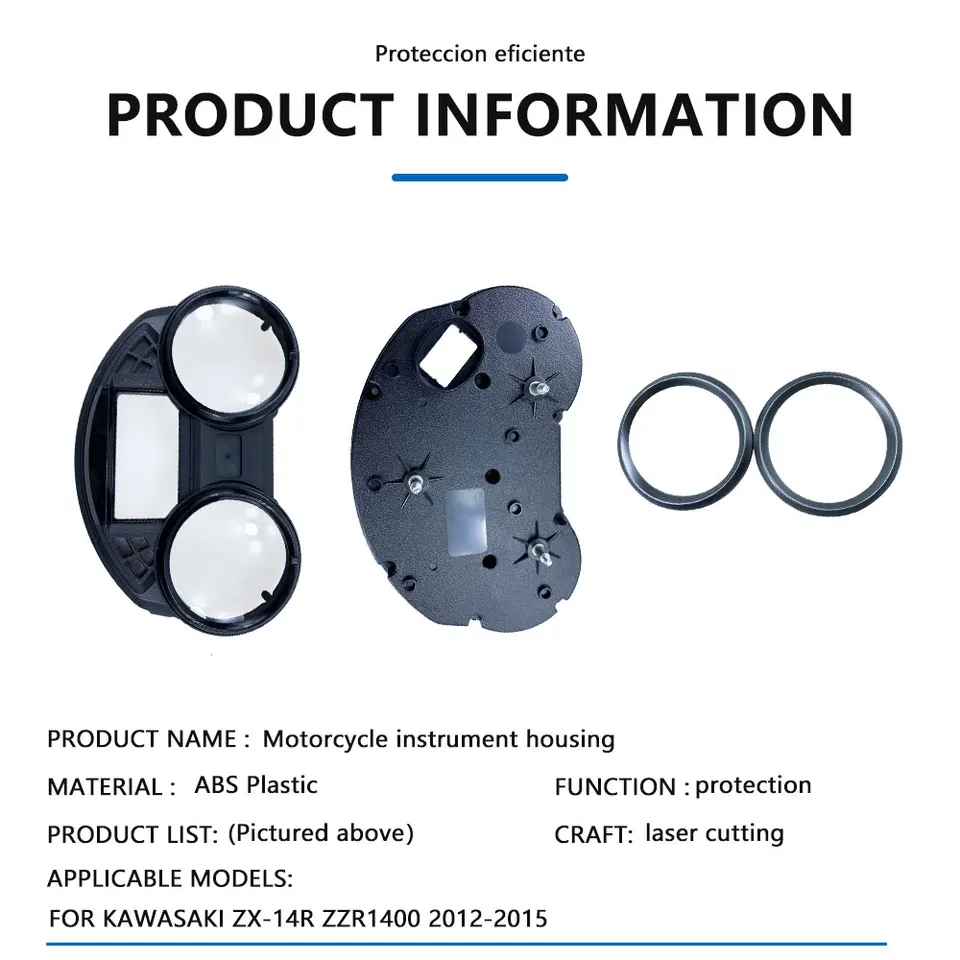 Proteccion eficiente

PRODUCT INFORMATION

PRODUCT NAME : Motorcycle instrument housing

MATERIAL : ABS Plastic

FUNCTION : protection

PRODUCT LIST: (Pictured above)

CRAFT: laser cutting

APPLICABLE MODELS:

FOR KAWASAKI ZX-14R ZZR1400 2012-2015